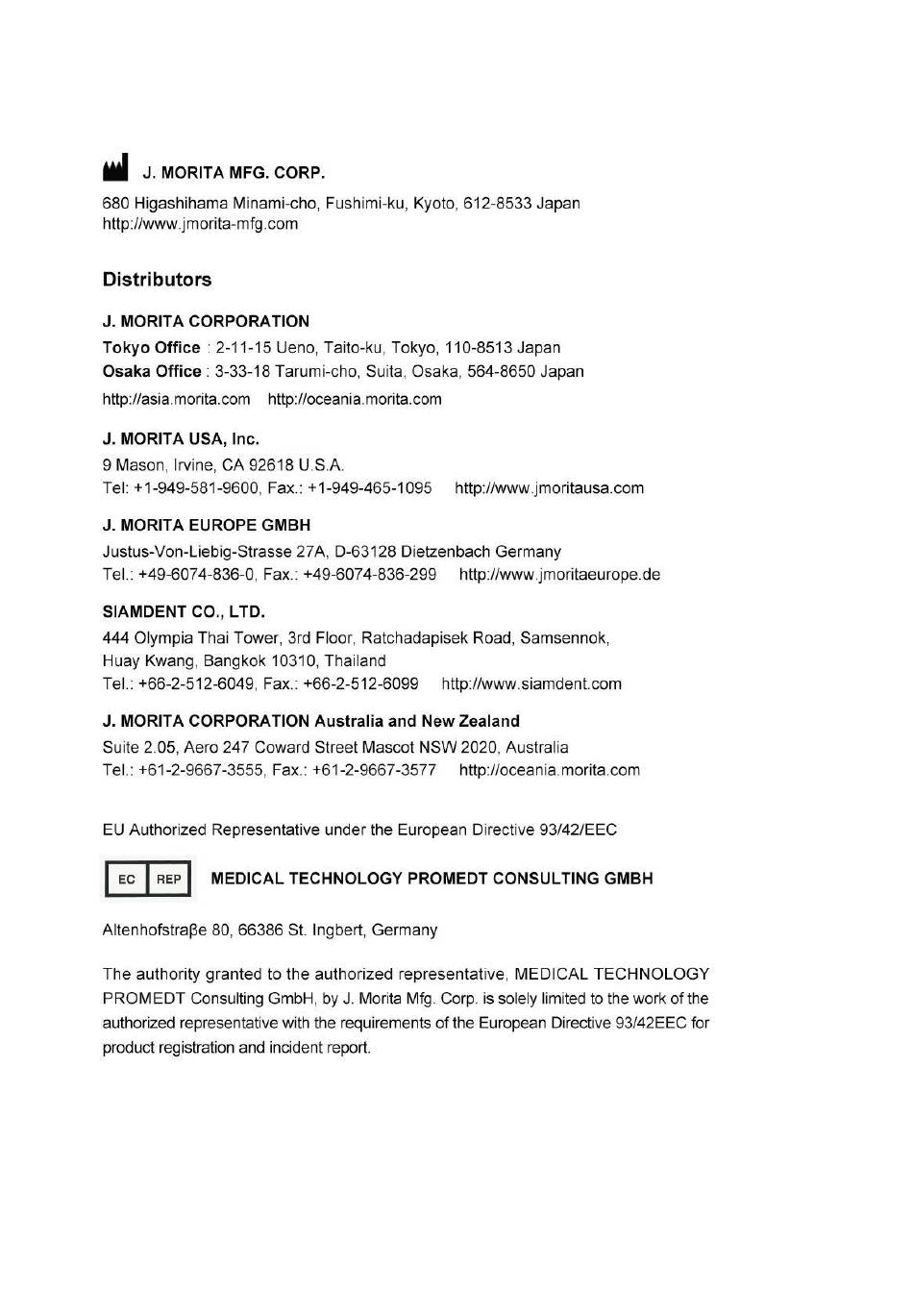 J. MORITA MFG. CORP.

680 Higashihama Minami-cho, Fushimi-ku, Kyoto, 612-8533 Japan
http://www.jmorita-mfg.com

Distributors

J. MORITA CORPORATION
Tokyo Office : 2-11-15 Ueno, Taito-ku, Tokyo, 110-8513 Japan
Osaka Office : 3-33-18 Tarumi-cho, Suita, Osaka, 564-8650 Japan
http://asia.morita.com http://oceania.morita.com

J. MORITA USA, Inc.
9 Mason, Irvine, CA 92618 U.S.A.
Tel: +1-949-581-9600, Fax.: +1-949-465-1095 http://www.jmoritausa.com

J. MORITA EUROPE GMBH
Justus-Von-Liebig-Strasse 27A, D-63128 Dietzenbach Germany
Tel.: +49-6074-836-0, Fax.: +49-6074-836-299 http://www.jmoritaeurope.de

SIAMDENT CO., LTD.
444 Olympia Thai Tower, 3rd Floor, Ratchadapisek Road, Samsennok, Huay Kwang, Bangkok 10310, Thailand
Tel.: +66-2-512-6049, Fax.: +66-2-512-6099 http://www.siamdent.com

J. MORITA CORPORATION Australia and New Zealand
Suite 2.05, Aero 247 Coward Street Mascot NSW 2020, Australia
Tel.: +61-2-9667-3555, Fax.: +61-2-9667-3577 http://oceania.morita.com

EU Authorized Representative under the European Directive 93/42/EEC

EC REP MEDICAL TECHNOLOGY PROMEDT CONSULTING GMBH

Altenhofstraβe 80, 66386 St. Ingbert, Germany

The authority granted to the authorized representative, MEDICAL TECHNOLOGY PROMEDT Consulting GmbH, by J. Morita Mfg. Corp. is solely limited to the work of the authorized representative with the requirements of the European Directive 93/42EEC for product registration and incident report.